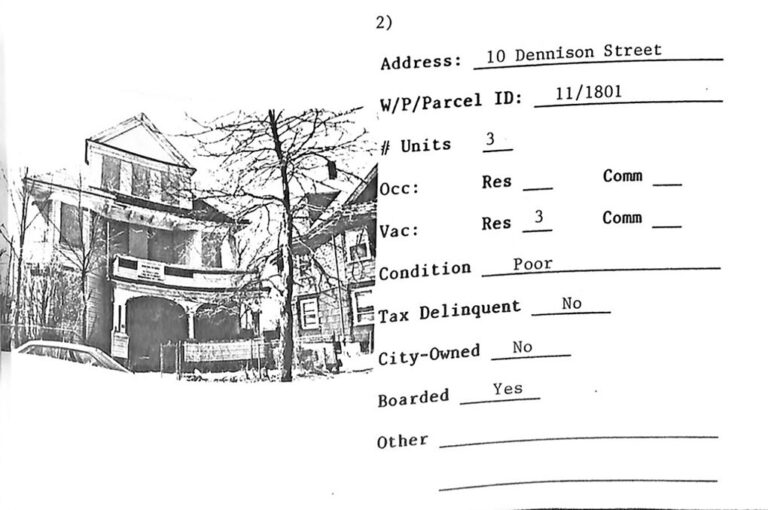 2)

Address: 10 Dennison Street

W/P/Parcel ID: 11/1801

# Units 3

Occ: Res ____ Comm ____

Vac: Res 3 Comm ____

Condition Poor

Tax Delinquent No

City-Owned No

Boarded Yes

Other ____

____